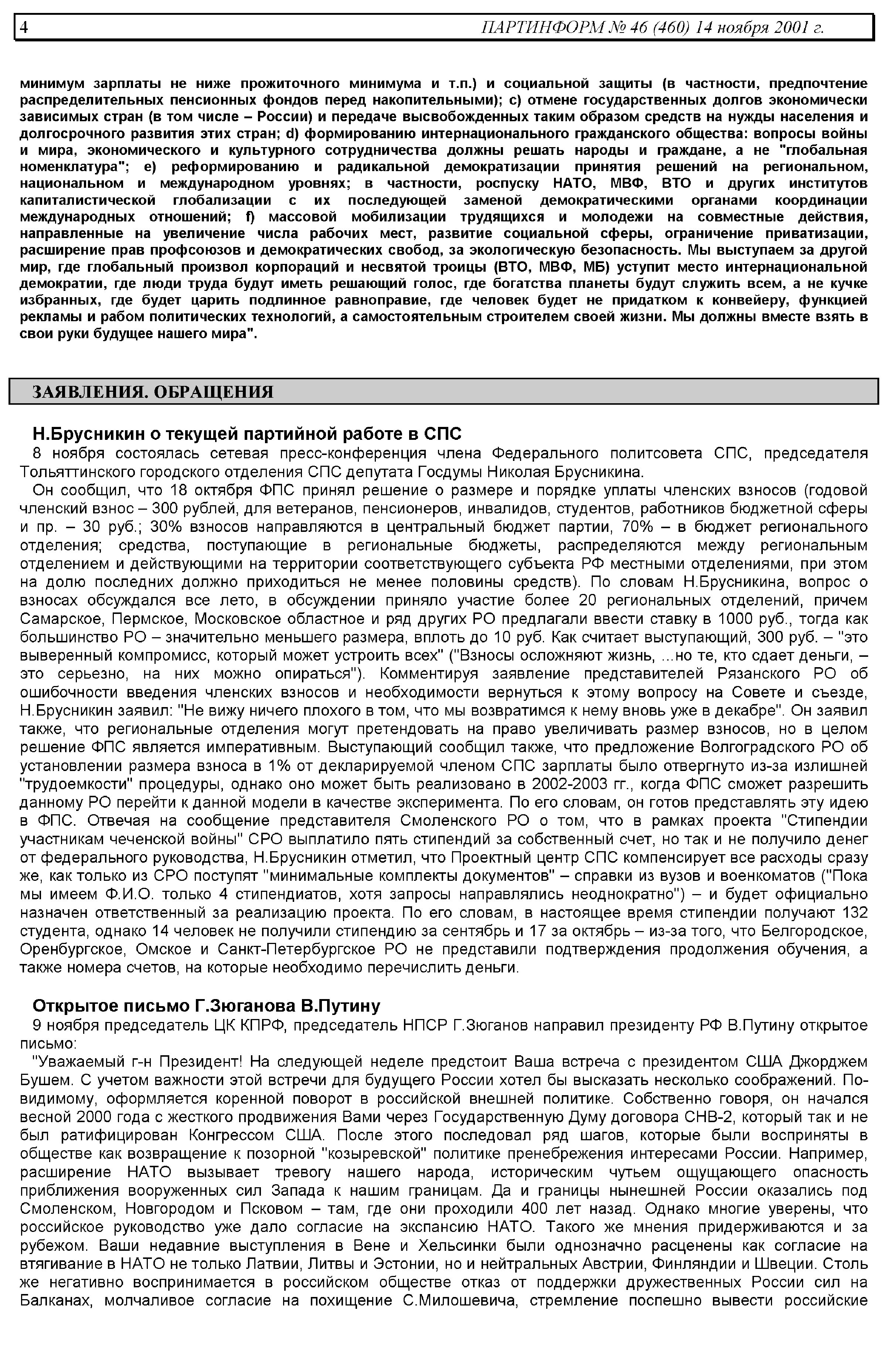 4 ПАРТИНФОРМ № 46 (460) 14 ноября 2001 г.

минимум зарплаты не ниже прожиточного минимума и т.п.) и социальной защиты (в частности, предпочтение распределительных пенсионных фондов перед накопительными); c) отмене государственных долгов экономически зависимых стран (в том числе – России) и передаче высвобожденных таким образом средств на нужды населения и долгосрочного развития этих стран; d) формированию интернационального гражданского общества: вопросы войны и мира, экономического и культурного сотрудничества должны решать народы и граждане, а не "глобальная номенклатура"; e) реформированию и радикальной демократизации принятия решений на региональном, национальном и международном уровнях; в частности, роспуску НАТО, МВФ, ВТО и других институтов капиталистической глобализации с их последующей заменой демократическими органами координации международных отношений; f) массовой мобилизации трудящихся и молодежи на совместные действия, направленные на увеличение числа рабочих мест, развитие социальной сферы, ограничение приватизации, расширение прав профсоюзов и демократических свобод, за экологическую безопасность. Мы выступаем за другой мир, где глобальный произвол корпораций и несвятой троицы (ВТО, МВФ, МБ) уступит место интернациональной демократии, где люди труда будут иметь решающий голос, где богатства планеты будут служить всем, а не кучке избранных, где будет царить подлинное равноправие, где человек будет не придатком к конвейеру, функцией рекламы и рабом политических технологий, а самостоятельным строителем своей жизни. Мы должны вместе взять в свои руки будущее нашего мира".

ЗАЯВЛЕНИЯ. ОБРАЩЕНИЯ

Н.Брусникин о текущей партийной работе в СПС

8 ноября состоялась сетевая пресс-конференция члена Федерального политсовета СПС, председателя Тольяттинского городского отделения СПС депутата Госдумы Николая Брусникина.

Он сообщил, что 18 октября ФПС принял решение о размере и порядке уплаты членских взносов (годовой членский взнос – 300 рублей, для ветеранов, пенсионеров, инвалидов, студентов, работников бюджетной сферы и пр. – 30 руб.; 30% взносов направляются в центральный бюджет партии, 70% – в бюджет регионального отделения; средства, поступающие в региональные бюджеты, распределяются между региональным отделением и действующими на территории соответствующего субъекта РФ местными отделениями, при этом на долю последних должно приходиться не менее половины средств). По словам Н.Брусникина, вопрос о взносах обсуждался все лето, в обсуждении приняло участие более 20 региональных отделений, причем Самарское, Пермское, Московское областное и ряд других РО предлагали ввести ставку в 1000 руб., тогда как большинство РО – значительно меньшего размера, вплоть до 10 руб. Как считает выступающий, 300 руб. – "это выверенный компромисс, который может устроить всех" ("Взносы осложняют жизнь, ...но те, кто сдает деньги, – это серьезно, на них можно опираться"). Комментируя заявление представителей Рязанского РО об ошибочности введения членских взносов и необходимости вернуться к этому вопросу на Совете и съезде, Н.Брусникин заявил: "Не вижу ничего плохого в том, что мы возвратимся к нему вновь уже в декабре". Он заявил также, что региональные отделения могут претендовать на право увеличивать размер взносов, но в целом решение ФПС является императивным. Выступающий сообщил также, что предложение Волгоградского РО об установлении размера взноса в 1% от декларируемой членом СПС зарплаты было отвергнуто из-за излишней "трудоемкости" процедуры, однако оно может быть реализовано в 2002-2003 гг., когда ФПС сможет разрешить данному РО перейти к данной модели в качестве эксперимента. По его словам, он готов представлять эту идею в ФПС. Отвечая на сообщение представителя Смоленского РО о том, что в рамках проекта "Стипендии участникам чеченской войны" СРО выплатило пять стипендий за собственный счет, но так и не получило денег от федерального руководства, Н.Брусникин отметил, что Проектный центр СПС компенсирует все расходы сразу же, как только из СРО поступят "минимальные комплекты документов" – справки из вузов и военкоматов ("Пока мы имеем Ф.И.О. только 4 стипендиатов, хотя запросы направлялись неоднократно") – и будет официально назначен ответственный за реализацию проекта. По его словам, в настоящее время стипендии получают 132 студента, однако 14 человек не получили стипендию за сентябрь и 17 за октябрь – из-за того, что Белгородское, Оренбургское, Омское и Санкт-Петербургское РО не представили подтверждения продолжения обучения, а также номера счетов, на которые необходимо перечислить деньги.

Открытое письмо Г.Зюганова В.Путину

9 ноября председатель ЦК КПРФ, председатель НПСР Г.Зюганов направил президенту РФ В.Путину открытое письмо:

"Уважаемый г-н Президент! На следующей неделе предстоит Ваша встреча с президентом США Джорджем Бушем. С учетом важности этой встречи для будущего России хотел бы высказать несколько соображений. По-видимому, оформляется коренной поворот в российской внешней политике. Собственно говоря, он начался весной 2000 года с жесткого продвижения Вами через Государственную Думу договора СНВ-2, который так и не был ратифицирован Конгрессом США. После этого последовал ряд шагов, которые были восприняты в обществе как возвращение к позорной "козыревской" политике пренебрежения интересами России. Например, расширение НАТО вызывает тревогу нашего народа, историческим чутьем ощущающего опасность приближения вооруженных сил Запада к нашим границам. Да и границы нынешней России оказались под Смоленском, Новгородом и Псковом – там, где они проходили 400 лет назад. Однако многие уверены, что российское руководство уже дало согласие на экспансию НАТО. Такого же мнения придерживаются и за рубежом. Ваши недавние выступления в Вене и Хельсинки были однозначно расценены как согласие на втягивание в НАТО не только Латвии, Литвы и Эстонии, но и нейтральных Австрии, Финляндии и Швеции. Столь же негативно воспринимается в российском обществе отказ от поддержки дружественных России сил на Балканах, молчаливое согласие на похищение С.Милошевича, стремление поспешно вывести российские